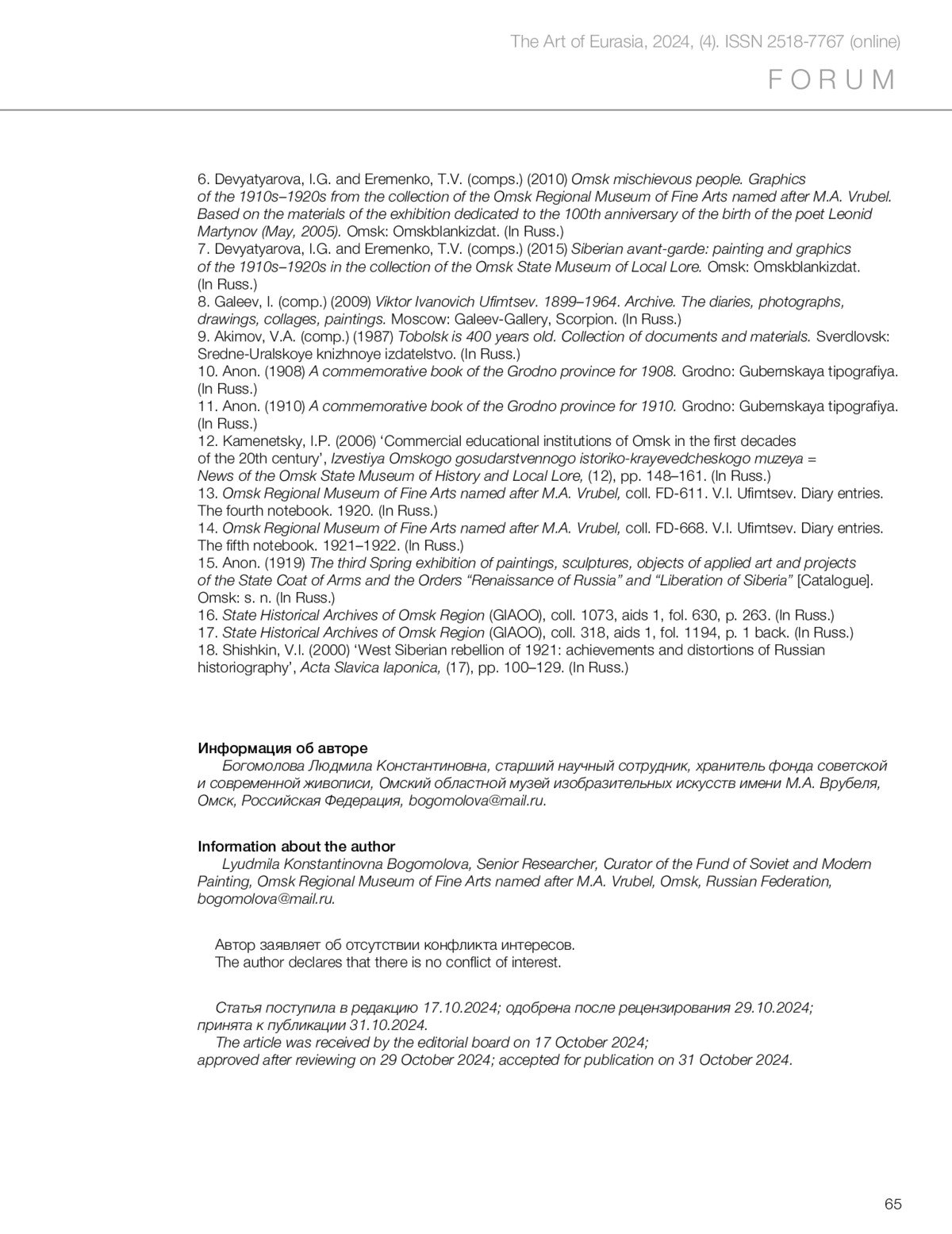 The Art of Eurasia, 2024, (4). ISSN 2518-7767 (online)
FORUM

6. Devyatyarova, I.G. and Eremenko, T.V. (comps.) (2010) Omsk mischievous people. Graphics of the 1910s–1920s from the collection of the Omsk Regional Museum of Fine Arts named after M.A. Vrubel. Based on the materials of the exhibition dedicated to the 100th anniversary of the birth of the poet Leonid Martynov (May, 2005). Omsk: Omskblankizdat. (In Russ.)
7. Devyatyarova, I.G. and Eremenko, T.V. (comps.) (2015) Siberian avant-garde: painting and graphics of the 1910s–1920s in the collection of the Omsk State Museum of Local Lore. Omsk: Omskblankizdat. (In Russ.)
8. Galeev, I. (comp.) (2009) Viktor Ivanovich Ufimtsev. 1899–1964. Archive. The diaries, photographs, drawings, collages, paintings. Moscow: Galeev-Gallery, Scorpion. (In Russ.)
9. Akimov, V.A. (comp.) (1987) Tobolsk is 400 years old. Collection of documents and materials. Sverdlovsk: Sredne-Uralskoye knizhnoye izdatelstvo. (In Russ.)
10. Anon. (1908) A commemorative book of the Grodno province for 1908. Grodno: Gubernskaya tipografiya. (In Russ.)
11. Anon. (1910) A commemorative book of the Grodno province for 1910. Grodno: Gubernskaya tipografiya. (In Russ.)
12. Kamenetsky, I.P. (2006) ‘Commercial educational institutions of Omsk in the first decades of the 20th century’, Izvestiya Omskogo gosudarstvennogo istoriko-krayevedcheskogo muzeya = News of the Omsk State Museum of History and Local Lore, (12), pp. 148–161. (In Russ.)
13. Omsk Regional Museum of Fine Arts named after M.A. Vrubel, coll. FD-611. V.I. Ufimtsev. Diary entries. The fourth notebook. 1920. (In Russ.)
14. Omsk Regional Museum of Fine Arts named after M.A. Vrubel, coll. FD-668. V.I. Ufimtsev. Diary entries. The fifth notebook. 1921–1922. (In Russ.)
15. Anon. (1919) The third Spring exhibition of paintings, sculptures, objects of applied art and projects of the State Coat of Arms and the Orders “Renaissance of Russia” and “Liberation of Siberia” [Catalogue]. Omsk: s. n. (In Russ.)
16. State Historical Archives of Omsk Region (GIAOO), coll. 1073, aids 1, fol. 630, p. 263. (In Russ.)
17. State Historical Archives of Omsk Region (GIAOO), coll. 318, aids 1, fol. 1194, p. 1 back. (In Russ.)
18. Shishkin, V.I. (2000) ‘West Siberian rebellion of 1921: achievements and distortions of Russian historiography’, Acta Slavica Iaponica, (17), pp. 100–129. (In Russ.)

Информация об авторе
Богомолова Людмила Константиновна, старший научный сотрудник, хранитель фонда советской и современной живописи, Омский областной музей изобразительных искусств имени М.А. Врубеля, Омск, Российская Федерация, bogomolova@mail.ru.

Information about the author
Lyudmila Konstantinovna Bogomolova, Senior Researcher, Curator of the Fund of Soviet and Modern Painting, Omsk Regional Museum of Fine Arts named after M.A. Vrubel, Omsk, Russian Federation, bogomolova@mail.ru.

Автор заявляет об отсутствии конфликта интересов.
The author declares that there is no conflict of interest.

Статья поступила в редакцию 17.10.2024; одобрена после рецензирования 29.10.2024; принята к публикации 31.10.2024.
The article was received by the editorial board on 17 October 2024; approved after reviewing on 29 October 2024; accepted for publication on 31 October 2024.

65